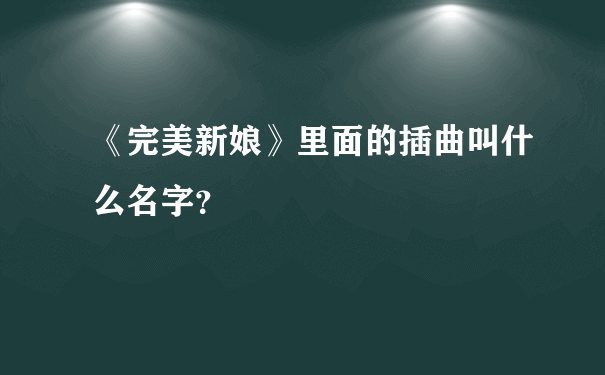 《完美新娘》里面的插曲叫什么名字?